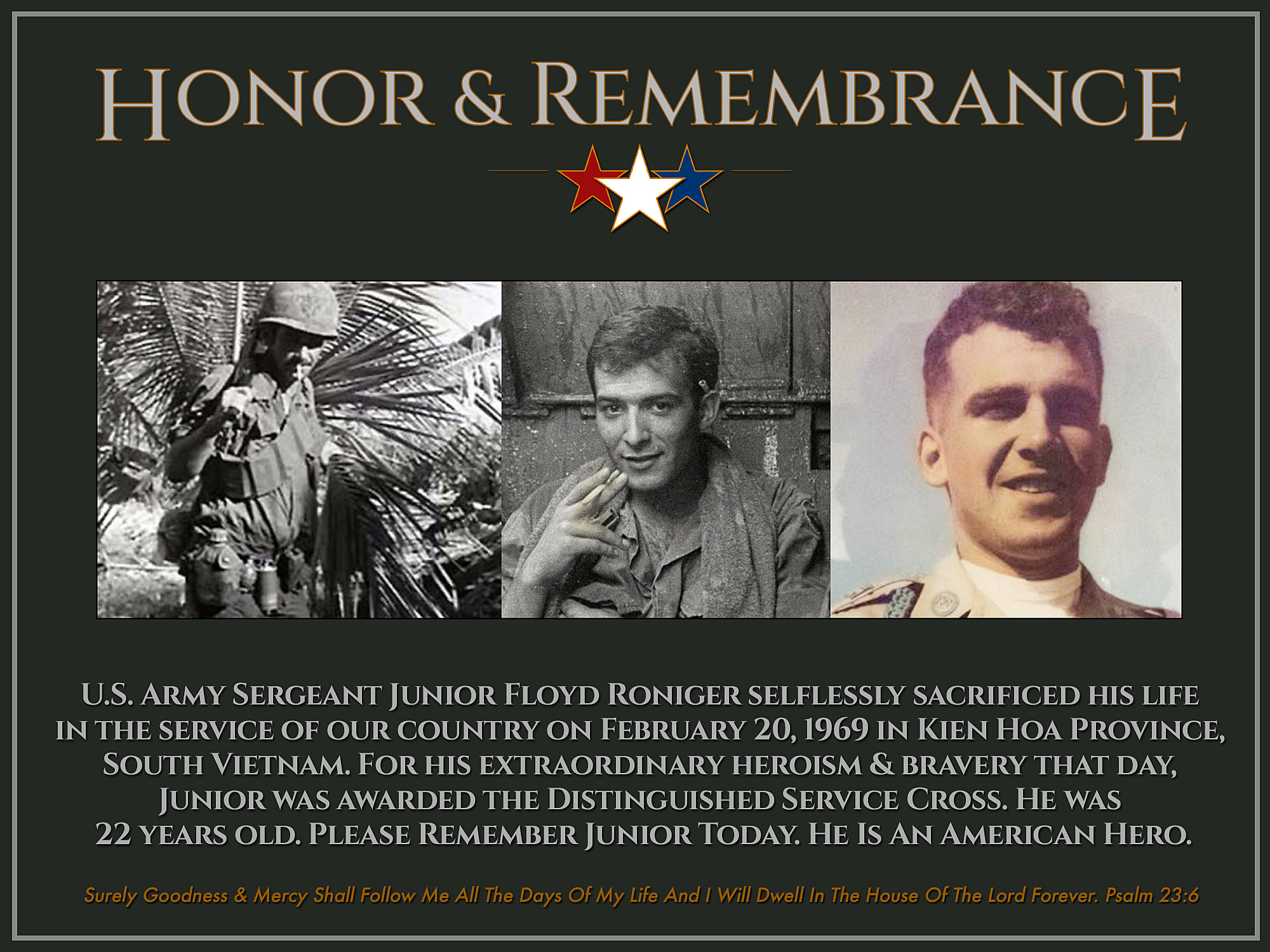 Honor & Remembrance

U.S. Army Sergeant Junior Floyd Roniger selflessly sacrificed his life in the service of our country on February 20, 1969 in Kien Hoa Province, South Vietnam. For his extraordinary heroism & bravery that day, Junior was awarded the Distinguished Service Cross. He was 22 years old. Please Remember Junior Today. He Is An American Hero.

Surely Goodness & Mercy Shall Follow Me All The Days Of My Life And I Will Dwell In The House Of The Lord Forever. Psalm 23:6